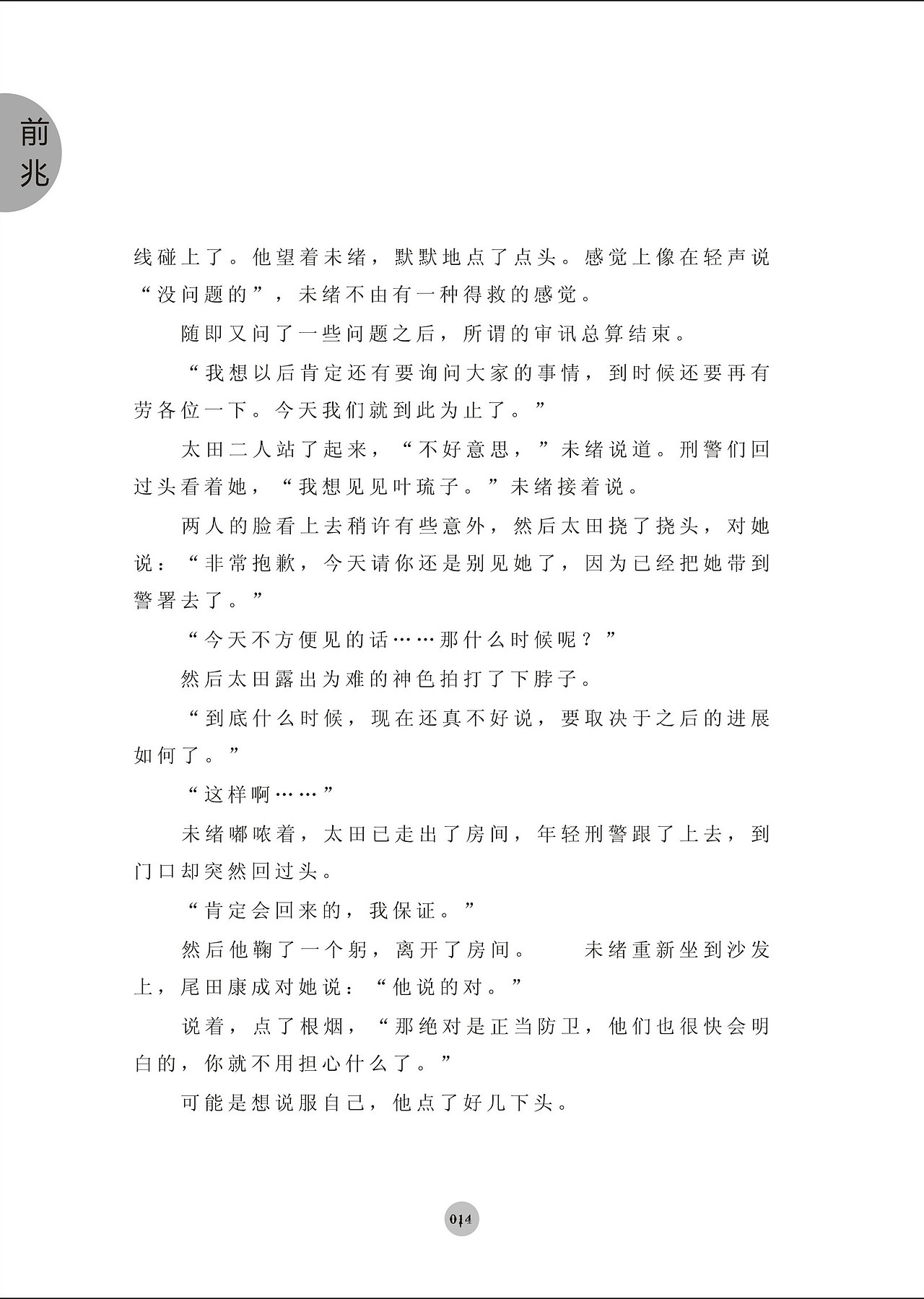 前兆

线碰上了。他望着未绪，默默地点了点头。感觉上像在轻声说“没问题的”，未绪不由有一种得救的感觉。

随即又问了一些问题之后，所谓的审讯总算结束。

“我想以后肯定还有要询问大家的事情，到时候还要再有劳各位一下。今天我们就到此为止了。”

太田二人站了起来，“不好意思，”未绪说道。刑警们回过头看着她，“我想见见叶琉子。”未绪接着说。

两人的脸看上去稍许有些意外，然后太田挠了挠头，对她说：“非常抱歉，今天请你还是别见她了，因为已经把她带到警署去了。”

“今天不方便见的话……那什么时候呢？”

然后太田露出为难的神色拍打了下脖子。

“到底什么时候，现在还真不好说，要取决于之后的进展如何了。”

“这样啊……”

未绪嘟哝着，太田已走出了房间，年轻刑警跟了上去，到门口却突然回过头。

“肯定会回来的，我保证。”

然后他鞠了一个躬，离开了房间。　　未绪重新坐到沙发上，尾田康成对她说：“他说的对。”

说着，点了根烟，“那绝对是正当防卫，他们也很快会明白的，你就不用担心什么了。”

可能是想说服自己，他点了好几下头。

014